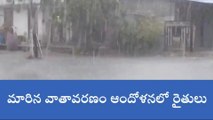 మారిన వాతావరణం ఆందోళనలో రైతులు